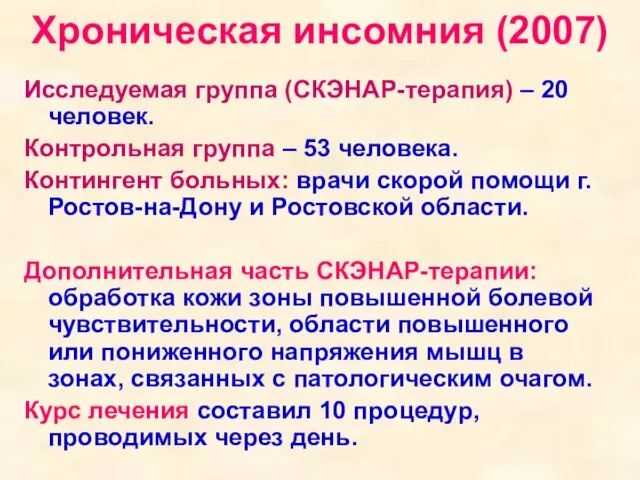 Хроническая инсомния (2007)

Исследуемая группа (СКЭНАР-терапия) – 20 человек.

Контрольная группа – 53 человека.

Контингент больных: врачи скорой помощи г. Ростов-на-Дону и Ростовской области.

Дополнительная часть СКЭНАР-терапии: обработка кожи зоны повышенной болевой чувствительности, области повышенного или пониженного напряжения мышц в зонах, связанных с патологическим очагом.

Курс лечения составил 10 процедур, проводимых через день.